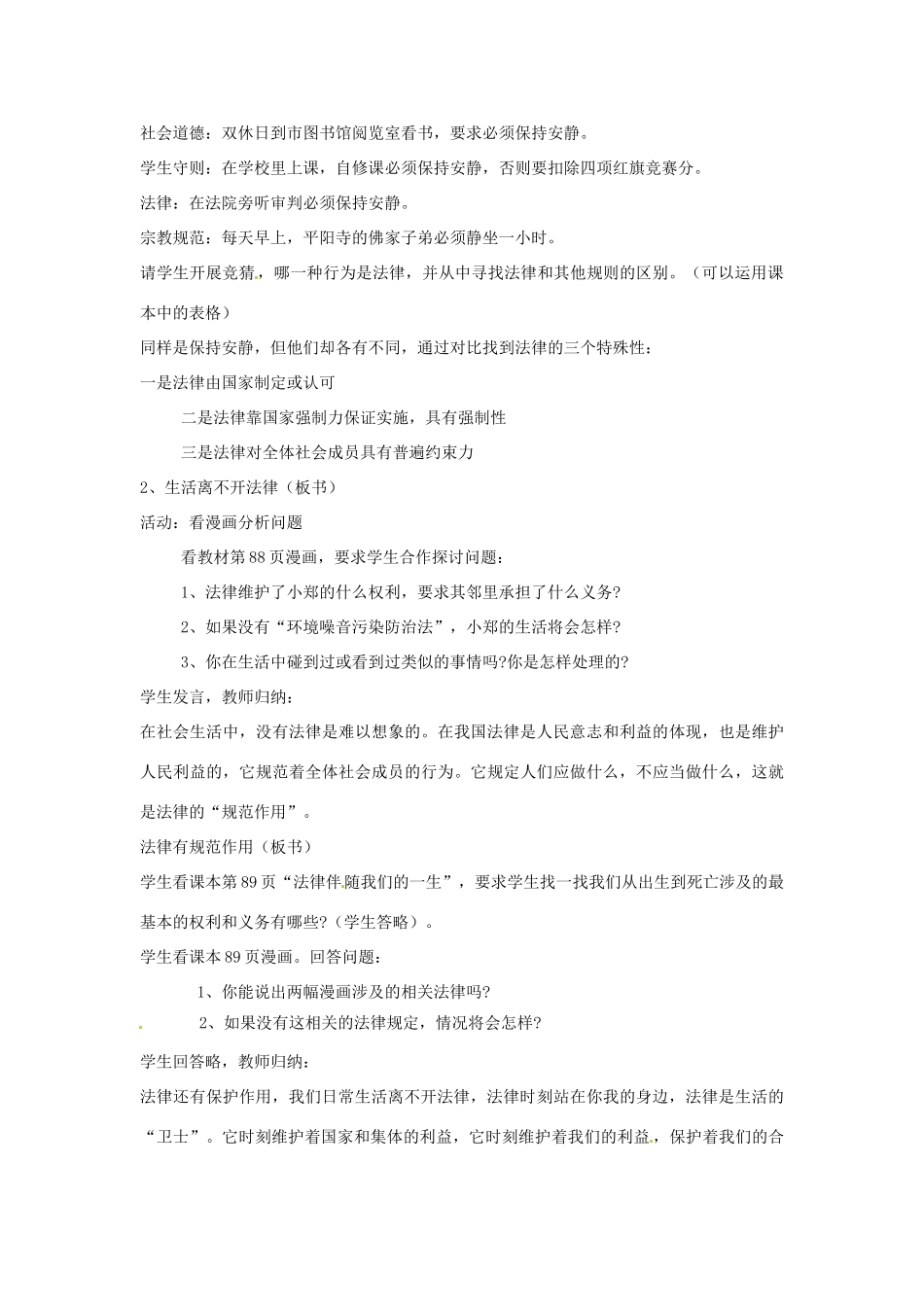 社会道德：双休日到市图书馆阅览室看书，要求必须保持安静。

学生守则：在学校里上课，自修课必须保持安静，否则要扣除四项红旗竞赛分。

法律：在法院旁听审判必须保持安静。

宗教规范：每天早上，平阳寺的佛家子弟必须静坐一小时。

请学生开展竞猜，哪一种行为是法律，并从中寻找法律和其他规则的区别。（可以运用课本中的表格）

同样是保持安静，但他们却各有不同，通过对比找到法律的三个特殊性：

一是法律由国家制定或认可

二是法律靠国家强制力保证实施，具有强制性

三是法律对全体社会成员具有普遍约束力

2、生活离不开法律（板书）

活动：看漫画分析问题

看教材第88页漫画，要求学生合作探讨问题：

1、法律维护了小郑的什么权利，要求其邻里承担了什么义务?

2、如果没有“环境噪音污染防治法”，小郑的生活将会怎样?

3、你在生活中碰到过或看到过类似的事情吗?你是怎样处理的?

学生发言，教师归纳：

在社会生活中，没有法律是难以想象的。在我国法律是人民意志和利益的体现，也是维护人民利益的，它规范着全体社会成员的行为。它规定人们应做什么，不应当做什么，这就是法律的“规范作用”。

法律有规范作用（板书）

学生看课本第89页“法律伴随我们的一生”，要求学生找一找我们从出生到死亡涉及的最基本的权利和义务有哪些?（学生答略）。

学生看课本89页漫画。回答问题：

1、你能说出两幅漫画涉及的相关法律吗?

2、如果没有这相关的法律规定，情况将会怎样?

学生回答略，教师归纳：

法律还有保护作用，我们日常生活离不开法律，法律时刻站在你我的身边，法律是生活的“卫士”。它时刻维护着国家和集体的利益，它时刻维护着我们的利益，保护着我们的合